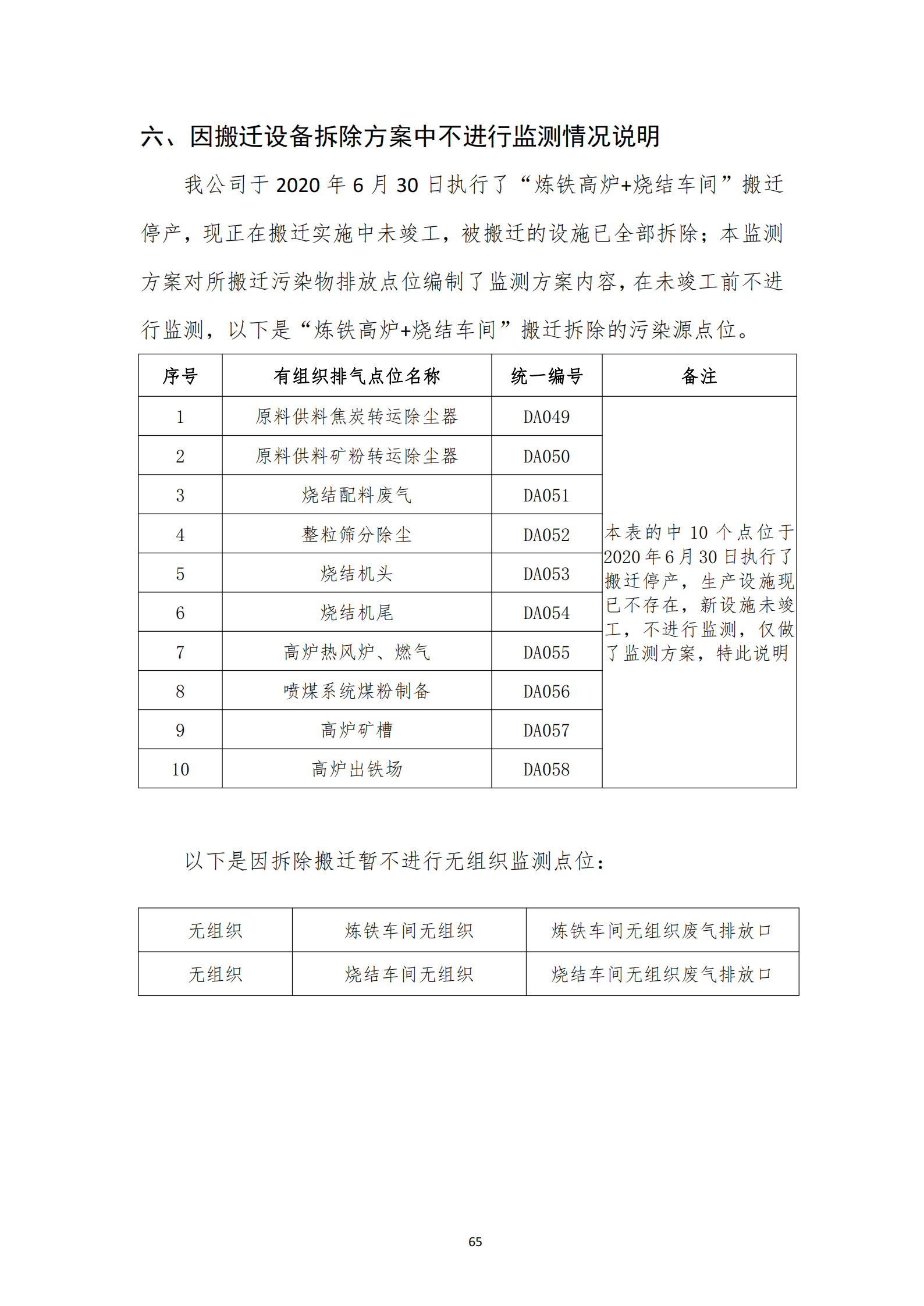 六、因搬迁设备拆除方案中不进行监测情况说明

我公司于 2020 年 6 月 30 日执行了“炼铁高炉+烧结车间”搬迁停产，现正在搬迁实施中未竣工，被搬迁的设施已全部拆除；本监测方案对所搬迁污染物排放点位编制了监测方案内容，在未竣工前不进行监测，以下是“炼铁高炉+烧结车间”搬迁拆除的污染源点位。

| 序号 | 有组织排气点位名称 | 统一编号 | 备注 |
|---|---|---|---|
| 1 | 原料供料焦炭转运除尘器 | DA049 | 本表的中 10 个点位于 2020 年 6 月 30 日执行了搬迁停产，生产设施现已不存在，新设施未竣工，不进行监测，仅做了监测方案，特此说明 |
| 2 | 原料供料矿粉转运除尘器 | DA050 | |
| 3 | 烧结配料废气 | DA051 | |
| 4 | 整粒筛分除尘 | DA052 | |
| 5 | 烧结机头 | DA053 | |
| 6 | 烧结机尾 | DA054 | |
| 7 | 高炉热风炉、燃气 | DA055 | |
| 8 | 喷煤系统煤粉制备 | DA056 | |
| 9 | 高炉矿槽 | DA057 | |
| 10 | 高炉出铁场 | DA058 | |

以下是因拆除搬迁暂不进行无组织监测点位：

| 无组织 | 炼铁车间无组织 | 炼铁车间无组织废气排放口 |
|---|---|---|
| 无组织 | 烧结车间无组织 | 烧结车间无组织废气排放口 |

65